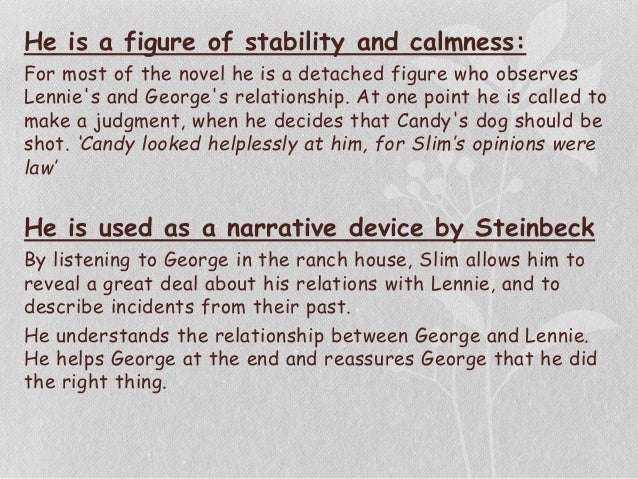 He is a figure of stability and calmness:
For most of the novel he is a detached figure who observes Lennie's and George's relationship. At one point he is called to make a judgment, when he decides that Candy's dog should be shot. 'Candy looked helplessly at him, for Slim's opinions were law'

He is used as a narrative device by Steinbeck
By listening to George in the ranch house, Slim allows him to reveal a great deal about his relations with Lennie, and to describe incidents from their past.

He understands the relationship between George and Lennie. He helps George at the end and reassures George that he did the right thing.